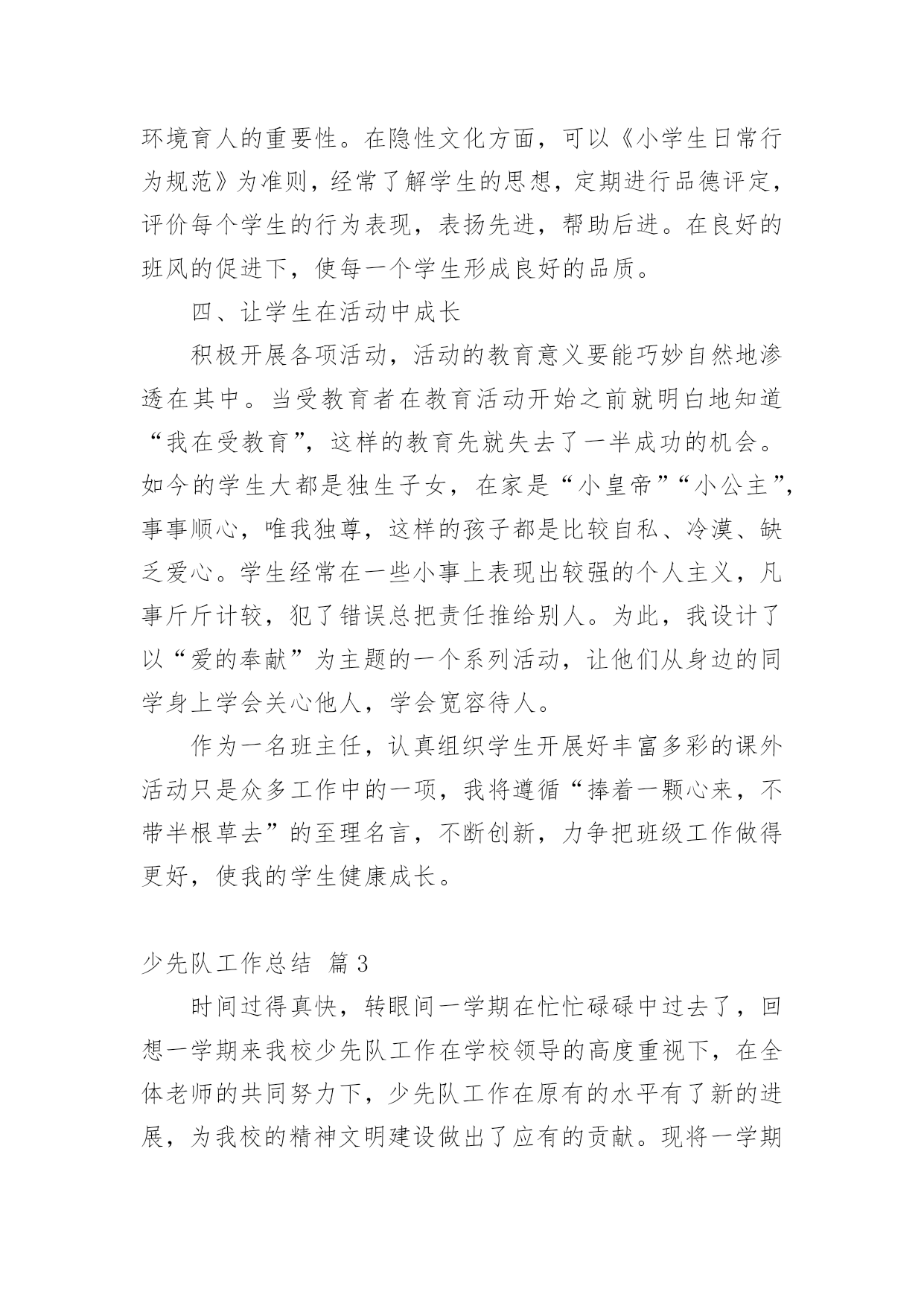 环境育人的重要性。在隐性文化方面，可以《小学生日常行为规范》为准则，经常了解学生的思想，定期进行品德评定，评价每个学生的行为表现，表扬先进，帮助后进。在良好的班风的促进下，使每一个学生形成良好的品质。

四、让学生在活动中成长

积极开展各项活动，活动的教育意义要能巧妙自然地渗透在其中。当受教育者在教育活动开始之前就明白地知道“我在受教育”，这样的教育先就失去了一半成功的机会。如今的学生大都是独生子女，在家是“小皇帝”“小公主”，事事顺心，唯我独尊，这样的孩子都是比较自私、冷漠、缺乏爱心。学生经常在一些小事上表现出较强的个人主义，凡事斤斤计较，犯了错误总把责任推给别人。为此，我设计了以“爱的奉献”为主题的一个系列活动，让他们从身边的同学身上学会关心他人，学会宽容待人。

作为一名班主任，认真组织学生开展好丰富多彩的课外活动只是众多工作中的一项，我将遵循“捧着一颗心来，不带半根草去”的至理名言，不断创新，力争把班级工作做得更好，使我的学生健康成长。

少先队工作总结 篇3

时间过得真快，转眼间一学期在忙忙碌碌中过去了，回想一学期来我校少先队工作在学校领导的高度重视下，在全体老师的共同努力下，少先队工作在原有的水平有了新的进展，为我校的精神文明建设做出了应有的贡献。现将一学期